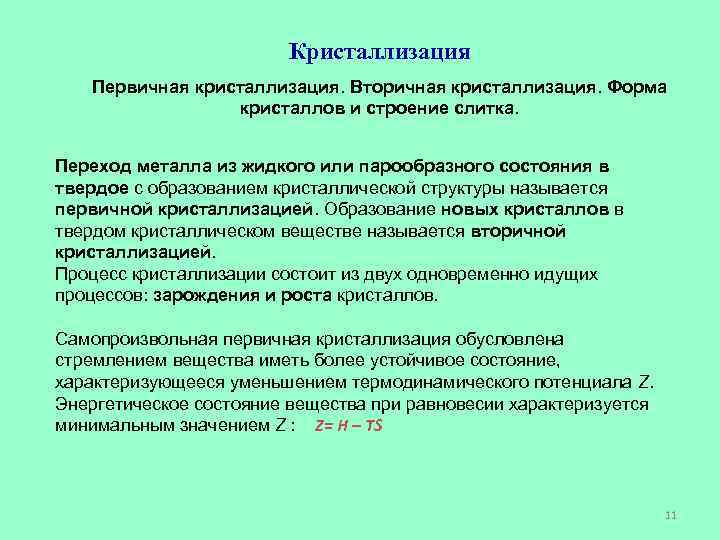 Кристаллизация

Первичная кристаллизация. Вторичная кристаллизация. Форма кристаллов и строение слитка.

Переход металла из жидкого или парообразного состояния в твердое с образованием кристаллической структуры называется первичной кристаллизацией. Образование новых кристаллов в твердом кристаллическом веществе называется вторичной кристаллизацией.
Процесс кристаллизации состоит из двух одновременно идущих процессов: зарождения и роста кристаллов.

Самопроизвольная первичная кристаллизация обусловлена стремлением вещества иметь более устойчивое состояние, характеризующееся уменьшением термодинамического потенциала Z. Энергетическое состояние вещества при равновесии характеризуется минимальным значением Z : $Z = H - TS$

11